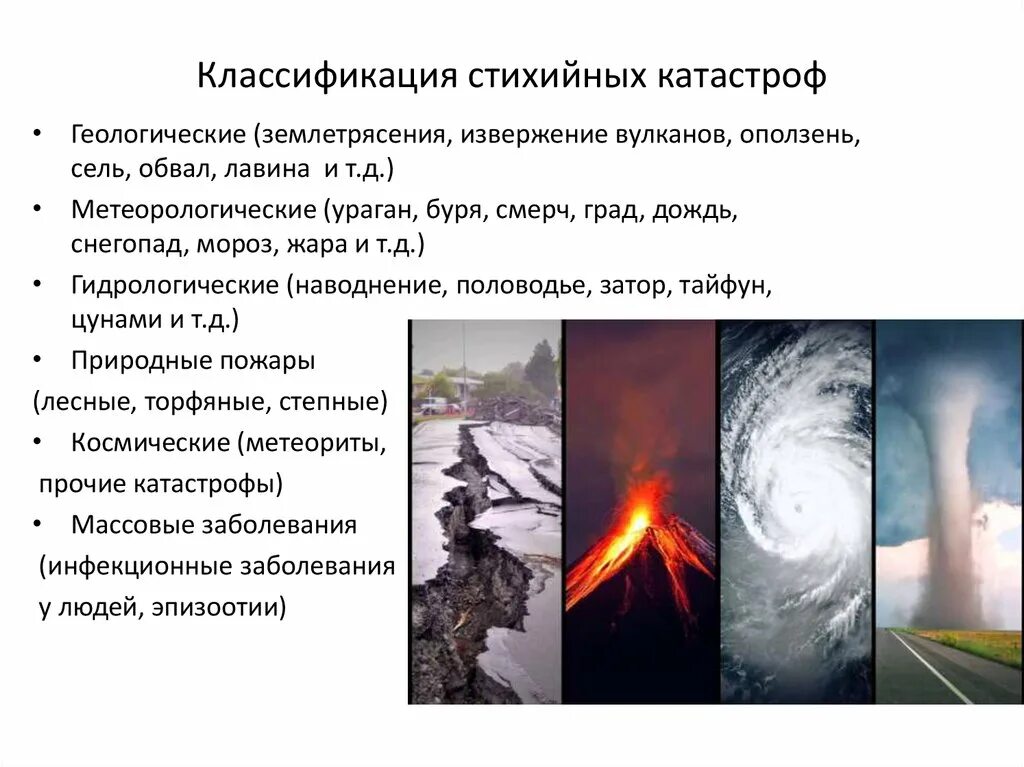 Классификация стихийных катастроф

• Геологические (землетрясения, извержение вулканов, оползень, сель, обвал, лавина и т.д.)
• Метеорологические (ураган, буря, смерч, град, дождь, снегопад, мороз, жара и т.д.)
• Гидрологические (наводнение, половодье, затор, тайфун, цунами и т.д.)
• Природные пожары
(лесные, торфяные, степные)
• Космические (метеориты, прочие катастрофы)
• Массовые заболевания
(инфекционные заболевания у людей, эпизоотии)